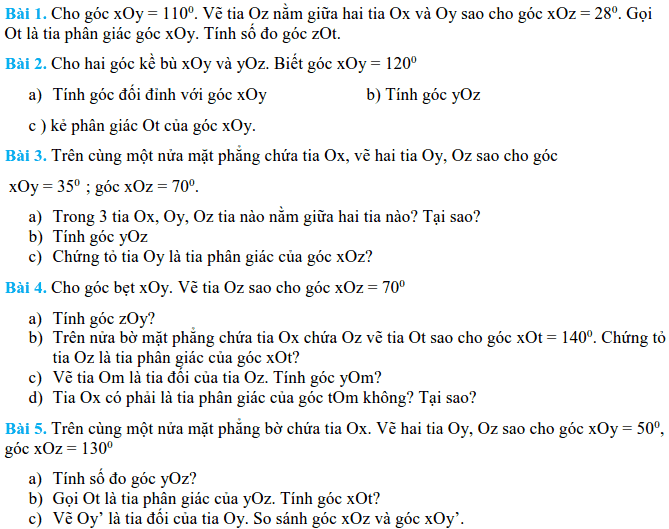 Bài 1. Cho góc xOy = $110^0$. Vẽ tia Oz nằm giữa hai tia Ox và Oy sao cho góc xOz = $28^0$. Gọi Ot là tia phân giác góc xOy. Tính số đo góc zOt.

Bài 2. Cho hai góc kề bù xOy và yOz. Biết góc xOy = $120^0$

a) Tính góc đối đỉnh với góc xOy     b) Tính góc yOz

c ) kẻ phân giác Ot của góc xOy.

Bài 3. Trên cùng một nửa mặt phẳng chứa tia Ox, vẽ hai tia Oy, Oz sao cho góc xOy = $35^0$ ; góc xOz = $70^0$.

a) Trong 3 tia Ox, Oy, Oz tia nào nằm giữa hai tia nào? Tại sao?
b) Tính góc yOz
c) Chứng tỏ tia Oy là tia phân giác của góc xOz?

Bài 4. Cho góc bẹt xOy. Vẽ tia Oz sao cho góc xOz = $70^0$

a) Tính góc zOy?
b) Trên nửa bờ mặt phẳng chứa tia Ox chứa Oz vẽ tia Ot sao cho góc xOt = $140^0$. Chứng tỏ tia Oz là tia phân giác của góc xOt?
c) Vẽ tia Om là tia đối của tia Oz. Tính góc yOm?
d) Tia Ox có phải là tia phân giác của góc tOm không? Tại sao?

Bài 5. Trên cùng một nửa mặt phẳng bờ chứa tia Ox. Vẽ hai tia Oy, Oz sao cho góc xOy = $50^0$, góc xOz = $130^0$

a) Tính số đo góc yOz?
b) Gọi Ot là tia phân giác của yOz. Tính góc xOt?
c) Vẽ Oy' là tia đối của tia Oy. So sánh góc xOz và góc xOy'.